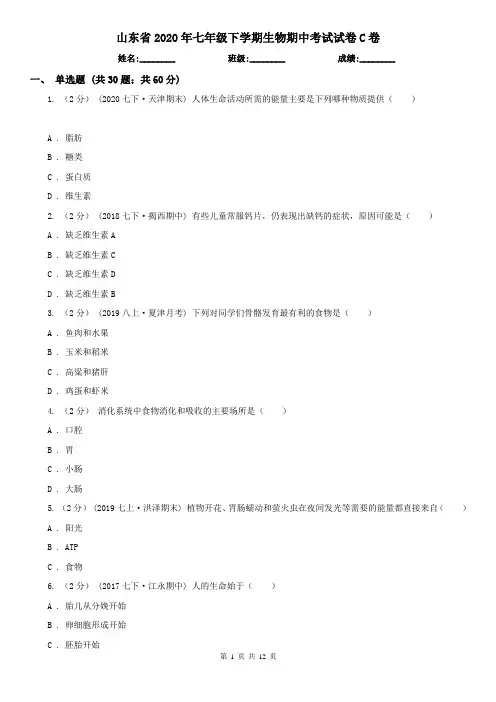 山东省2020年七年级下学期生物期中考试试卷C卷

姓名:________ 班级:________ 成绩:________

一、 单选题 (共30题；共60分)

1. （2分） (2020七下·天津期末) 人体生命活动所需的能量主要是下列哪种物质提供（　　）

A . 脂肪

B . 糖类

C . 蛋白质

D . 维生素

2. （2分） (2018七下·揭西期中) 有些儿童常服钙片，仍表现出缺钙的症状，原因可能是（　　）

A . 缺乏维生素A

B . 缺乏维生素C

C . 缺乏维生素D

D . 缺乏维生素B

3. （2分） (2019八上·夏津月考) 下列对同学们骨骼发育最有利的食物是（　　）

A . 鱼肉和水果

B . 玉米和稻米

C . 高粱和猪肝

D . 鸡蛋和虾米

4. （2分） 消化系统中食物消化和吸收的主要场所是（　　）

A . 口腔

B . 胃

C . 小肠

D . 大肠

5. （2分） (2019七上·洪泽期末) 植物开花、胃肠蠕动和萤火虫在夜间发光等需要的能量都直接来自（　　）

A . 阳光

B . ATP

C . 食物

6. （2分） (2017七下·江永期中) 人的生命始于（　　）

A . 胎儿从分娩开始

B . 卵细胞形成开始

C . 胚胎开始

第 1 页 共 12 页